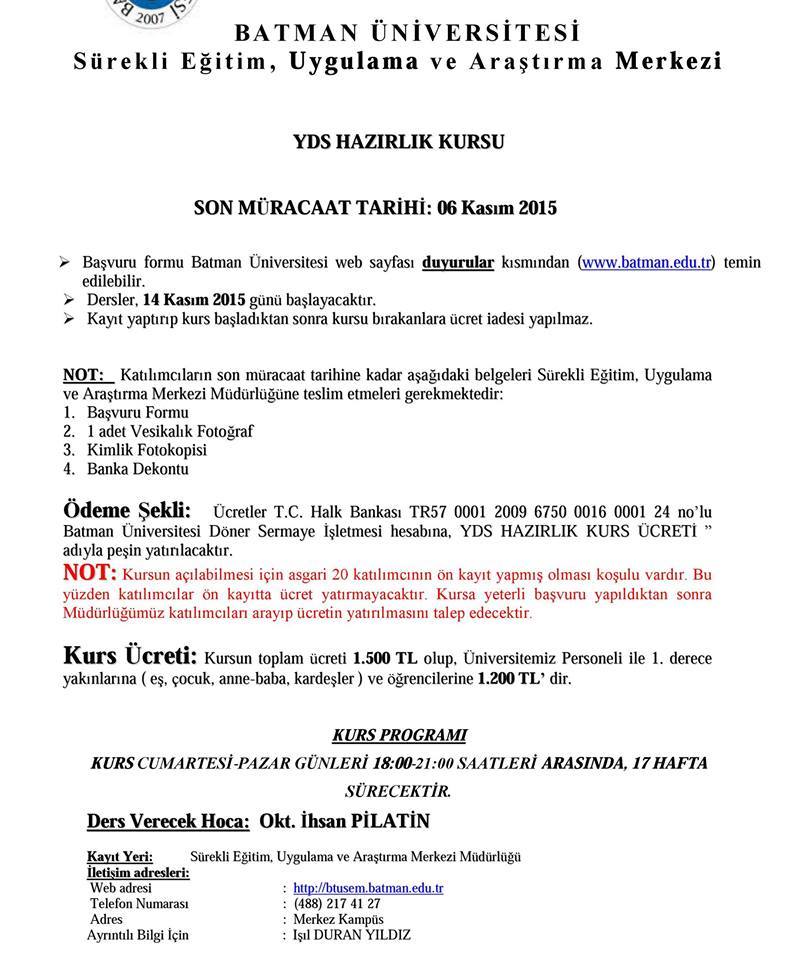 2007

BATMAN ÜNİVERSİTESİ
Sürekli Eğitim, Uygulama ve Araştırma Merkezi

YDS HAZIRLIK KURSU

SON MÜRACAAT TARİHİ: 06 Kasım 2015

➢ Başvuru formu Batman Üniversitesi web sayfası duyurular kısmından (www.batman.edu.tr) temin edilebilir.
➢ Dersler, 14 Kasım 2015 günü başlayacaktır.
➢ Kayıt yaptırıp kurs başladıktan sonra kursu bırakanlara ücret iadesi yapılmaz.

NOT: Katılımcıların son müracaat tarihine kadar aşağıdaki belgeleri Sürekli Eğitim, Uygulama ve Araştırma Merkezi Müdürlüğüne teslim etmeleri gerekmektedir:
1. Başvuru Formu
2. 1 adet Vesikalık Fotoğraf
3. Kimlik Fotokopisi
4. Banka Dekontu

Ödeme Şekli: Ücretler T.C. Halk Bankası TR57 0001 2009 6750 0016 0001 24 no'lu Batman Üniversitesi Döner Sermaye İşletmesi hesabına, YDS HAZIRLIK KURS ÜCRETİ " adıyla peşin yatırılacaktır.
NOT: Kursun açılabilmesi için asgari 20 katılımcının ön kayıt yapmış olması koşulu vardır. Bu yüzden katılımcılar ön kayıtta ücret yatırmayacaktır. Kursa yeterli başvuru yapıldıktan sonra Müdürlüğümüz katılımcıları arayıp ücretin yatırılmasını talep edecektir.

Kurs Ücreti: Kursun toplam ücreti 1.500 TL olup, Üniversitemiz Personeli ile 1. derece yakınlarına ( eş, çocuk, anne-baba, kardeşler ) ve öğrencilerine 1.200 TL' dir.

KURS PROGRAMI
KURS CUMARTESİ-PAZAR GÜNLERİ 18:00-21:00 SAATLERİ ARASINDA, 17 HAFTA SÜRECEKTİR.

Ders Verecek Hoca: Okt. İhsan PİLATİN

Kayıt Yeri: Sürekli Eğitim, Uygulama ve Araştırma Merkezi Müdürlüğü
İletişim adresleri:
Web adresi : http://btusem.batman.edu.tr
Telefon Numarası : (488) 217 41 27
Adres : Merkez Kampüs
Ayrıntılı Bilgi İçin : Işıl DURAN YILDIZ